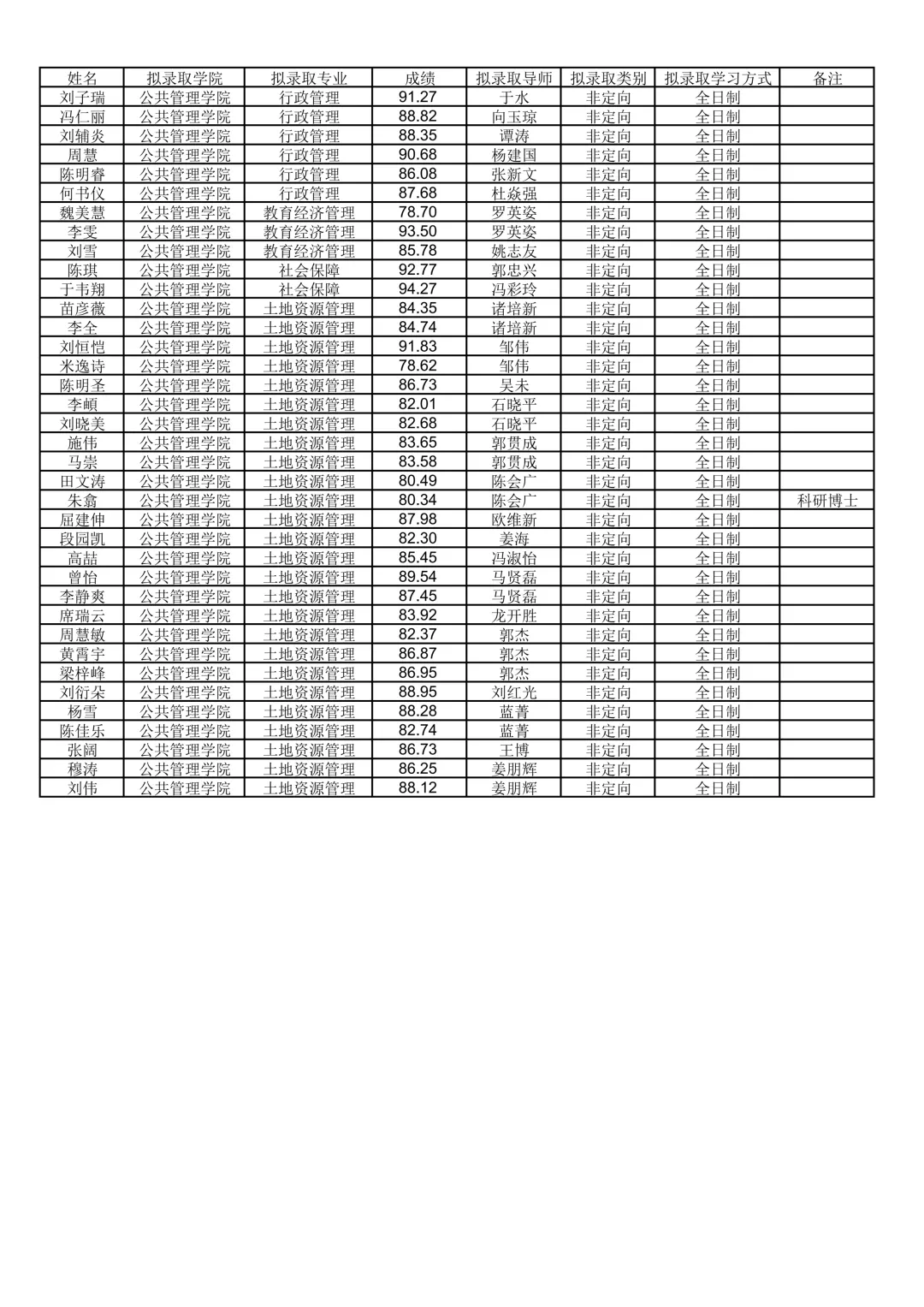 | 姓名 | 拟录取学院 | 拟录取专业 | 成绩 | 拟录取导师 | 拟录取类别 | 拟录取学习方式 | 备注 |
|---|---|---|---|---|---|---|---|
| 刘子瑞 | 公共管理学院 | 行政管理 | 91.27 | 于水 | 非定向 | 全日制 | |
| 冯仁丽 | 公共管理学院 | 行政管理 | 88.82 | 向玉琼 | 非定向 | 全日制 | |
| 刘辅炎 | 公共管理学院 | 行政管理 | 88.35 | 谭涛 | 非定向 | 全日制 | |
| 周慧 | 公共管理学院 | 行政管理 | 90.68 | 杨建国 | 非定向 | 全日制 | |
| 陈明睿 | 公共管理学院 | 行政管理 | 86.08 | 张新文 | 非定向 | 全日制 | |
| 何书仪 | 公共管理学院 | 行政管理 | 87.68 | 杜焱强 | 非定向 | 全日制 | |
| 魏美慧 | 公共管理学院 | 教育经济管理 | 78.70 | 罗英姿 | 非定向 | 全日制 | |
| 李雯 | 公共管理学院 | 教育经济管理 | 93.50 | 罗英姿 | 非定向 | 全日制 | |
| 刘雪 | 公共管理学院 | 教育经济管理 | 85.78 | 姚志友 | 非定向 | 全日制 | |
| 陈琪 | 公共管理学院 | 社会保障 | 92.77 | 郭忠兴 | 非定向 | 全日制 | |
| 于韦翔 | 公共管理学院 | 社会保障 | 94.27 | 冯彩玲 | 非定向 | 全日制 | |
| 苗彦薇 | 公共管理学院 | 土地资源管理 | 84.35 | 诸培新 | 非定向 | 全日制 | |
| 李全 | 公共管理学院 | 土地资源管理 | 84.74 | 诸培新 | 非定向 | 全日制 | |
| 刘恒恺 | 公共管理学院 | 土地资源管理 | 91.83 | 邹伟 | 非定向 | 全日制 | |
| 米逸诗 | 公共管理学院 | 土地资源管理 | 78.62 | 邹伟 | 非定向 | 全日制 | |
| 陈明圣 | 公共管理学院 | 土地资源管理 | 86.73 | 吴未 | 非定向 | 全日制 | |
| 李頔 | 公共管理学院 | 土地资源管理 | 82.01 | 石晓平 | 非定向 | 全日制 | |
| 刘晓美 | 公共管理学院 | 土地资源管理 | 82.68 | 石晓平 | 非定向 | 全日制 | |
| 施伟 | 公共管理学院 | 土地资源管理 | 83.65 | 郭贯成 | 非定向 | 全日制 | |
| 马崇 | 公共管理学院 | 土地资源管理 | 83.58 | 郭贯成 | 非定向 | 全日制 | |
| 田文涛 | 公共管理学院 | 土地资源管理 | 80.49 | 陈会广 | 非定向 | 全日制 | |
| 朱翕 | 公共管理学院 | 土地资源管理 | 80.34 | 陈会广 | 非定向 | 全日制 | 科研博士 |
| 屈建伸 | 公共管理学院 | 土地资源管理 | 87.98 | 欧维新 | 非定向 | 全日制 | |
| 段园凯 | 公共管理学院 | 土地资源管理 | 82.30 | 姜海 | 非定向 | 全日制 | |
| 高喆 | 公共管理学院 | 土地资源管理 | 85.45 | 冯淑怡 | 非定向 | 全日制 | |
| 曾怡 | 公共管理学院 | 土地资源管理 | 89.54 | 马贤磊 | 非定向 | 全日制 | |
| 李静爽 | 公共管理学院 | 土地资源管理 | 87.45 | 马贤磊 | 非定向 | 全日制 | |
| 席瑞云 | 公共管理学院 | 土地资源管理 | 83.92 | 龙开胜 | 非定向 | 全日制 | |
| 周慧敏 | 公共管理学院 | 土地资源管理 | 82.37 | 郭杰 | 非定向 | 全日制 | |
| 黄霄宇 | 公共管理学院 | 土地资源管理 | 86.87 | 郭杰 | 非定向 | 全日制 | |
| 梁梓峰 | 公共管理学院 | 土地资源管理 | 86.95 | 郭杰 | 非定向 | 全日制 | |
| 刘衍朵 | 公共管理学院 | 土地资源管理 | 88.95 | 刘红光 | 非定向 | 全日制 | |
| 杨雪 | 公共管理学院 | 土地资源管理 | 88.28 | 蓝菁 | 非定向 | 全日制 | |
| 陈佳乐 | 公共管理学院 | 土地资源管理 | 82.74 | 蓝菁 | 非定向 | 全日制 | |
| 张阔 | 公共管理学院 | 土地资源管理 | 86.73 | 王博 | 非定向 | 全日制 | |
| 穆涛 | 公共管理学院 | 土地资源管理 | 86.25 | 姜朋辉 | 非定向 | 全日制 | |
| 刘伟 | 公共管理学院 | 土地资源管理 | 88.12 | 姜朋辉 | 非定向 | 全日制 | |